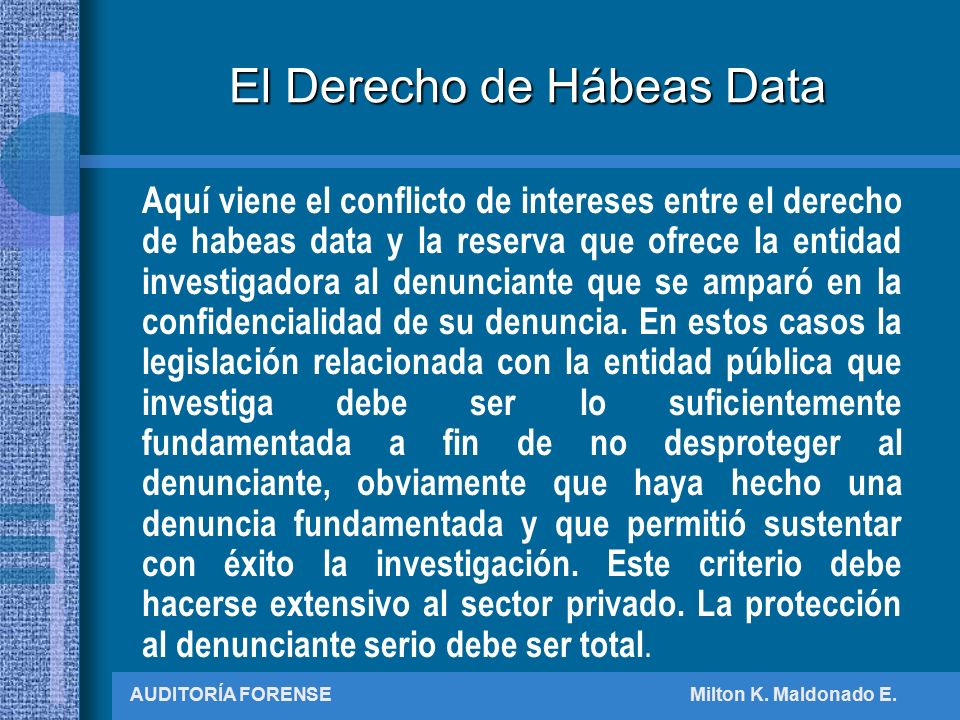 El Derecho de Hábeas Data

Aquí viene el conflicto de intereses entre el derecho de habeas data y la reserva que ofrece la entidad investigadora al denunciante que se amparó en la confidencialidad de su denuncia. En estos casos la legislación relacionada con la entidad pública que investiga debe ser lo suficientemente fundamentada a fin de no desproteger al denunciante, obviamente que haya hecho una denuncia fundamentada y que permitió sustentar con éxito la investigación. Este criterio debe hacerse extensivo al sector privado. La protección al denunciante serio debe ser total.

AUDITORÍA FORENSE

Milton K. Maldonado E.